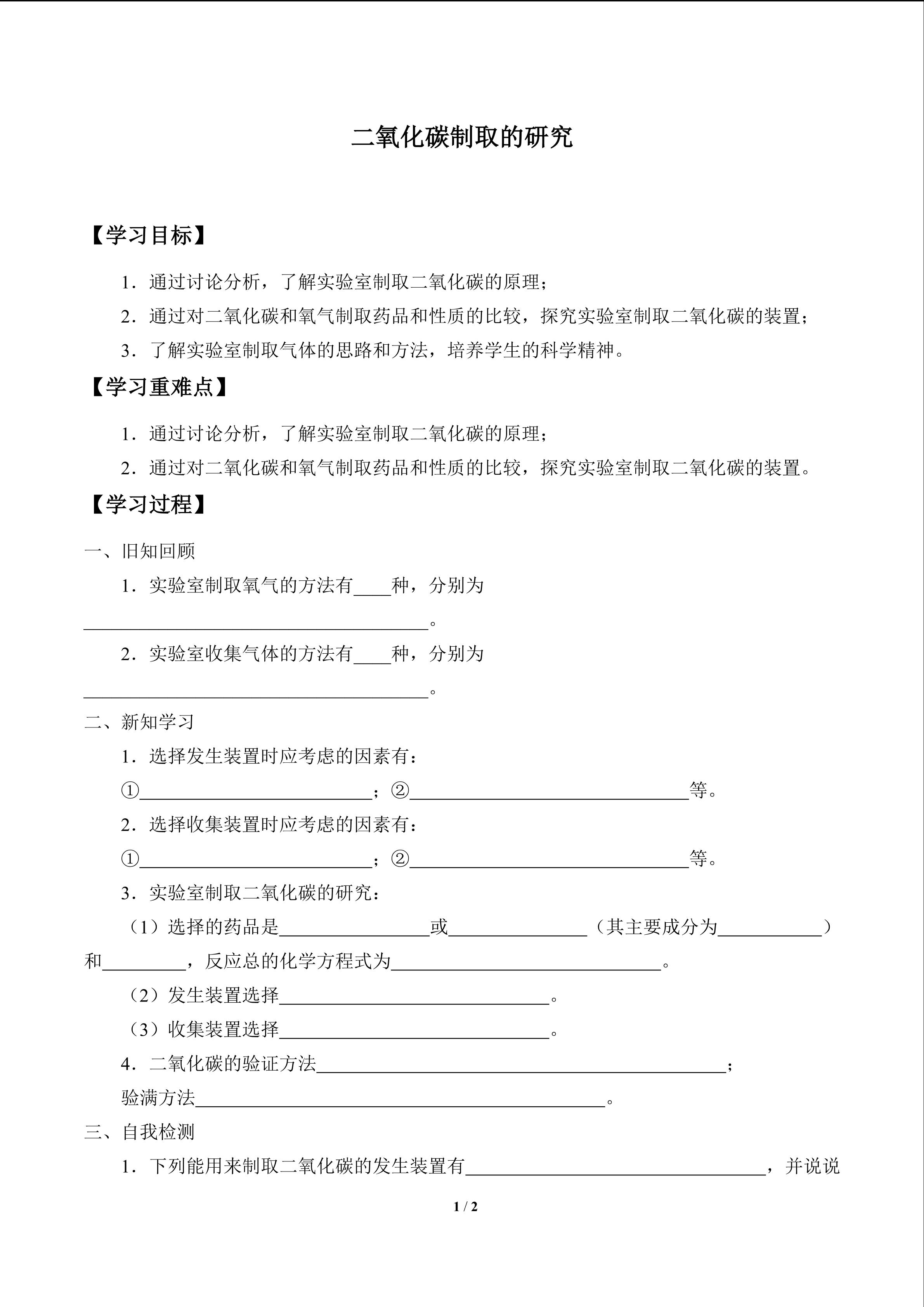 二氧化碳制取的研究

【学习目标】

1.通过讨论分析，了解实验室制取二氧化碳的原理；

2.通过对二氧化碳和氧气制取药品和性质的比较，探究实验室制取二氧化碳的装置；

3.了解实验室制取气体的思路和方法，培养学生的科学精神。

【学习重难点】

1.通过讨论分析，了解实验室制取二氧化碳的原理；

2.通过对二氧化碳和氧气制取药品和性质的比较，探究实验室制取二氧化碳的装置。

【学习过程】

一、旧知回顾

1.实验室制取氧气的方法有____种，分别为____。

2.实验室收集气体的方法有____种，分别为____。

二、新知学习

1.选择发生装置时应考虑的因素有：

①____；②____等。

2.选择收集装置时应考虑的因素有：

①____；②____等。

3.实验室制取二氧化碳的研究：

（1）选择的药品是____或____（其主要成分为____）和____，反应总的化学方程式为____。

（2）发生装置选择____。

（3）收集装置选择____。

4.二氧化碳的验证方法____；

验满方法____。

三、自我检测

1.下列能用来制取二氧化碳的发生装置有____，并说说

1 / 2